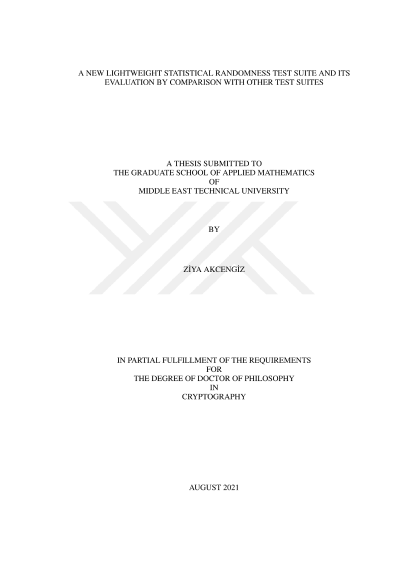 A NEW LIGHTWEIGHT STATISTICAL RANDOMNESS TEST SUITE AND ITS EVALUATION BY COMPARISON WITH OTHER TEST SUITES

A THESIS SUBMITTED TO
THE GRADUATE SCHOOL OF APPLIED MATHEMATICS
OF
MIDDLE EAST TECHNICAL UNIVERSITY

BY

ZİYA AKCENGİZ

IN PARTIAL FULFILLMENT OF THE REQUIREMENTS
FOR
THE DEGREE OF DOCTOR OF PHILOSOPHY
IN
CRYPTOGRAPHY

AUGUST 2021